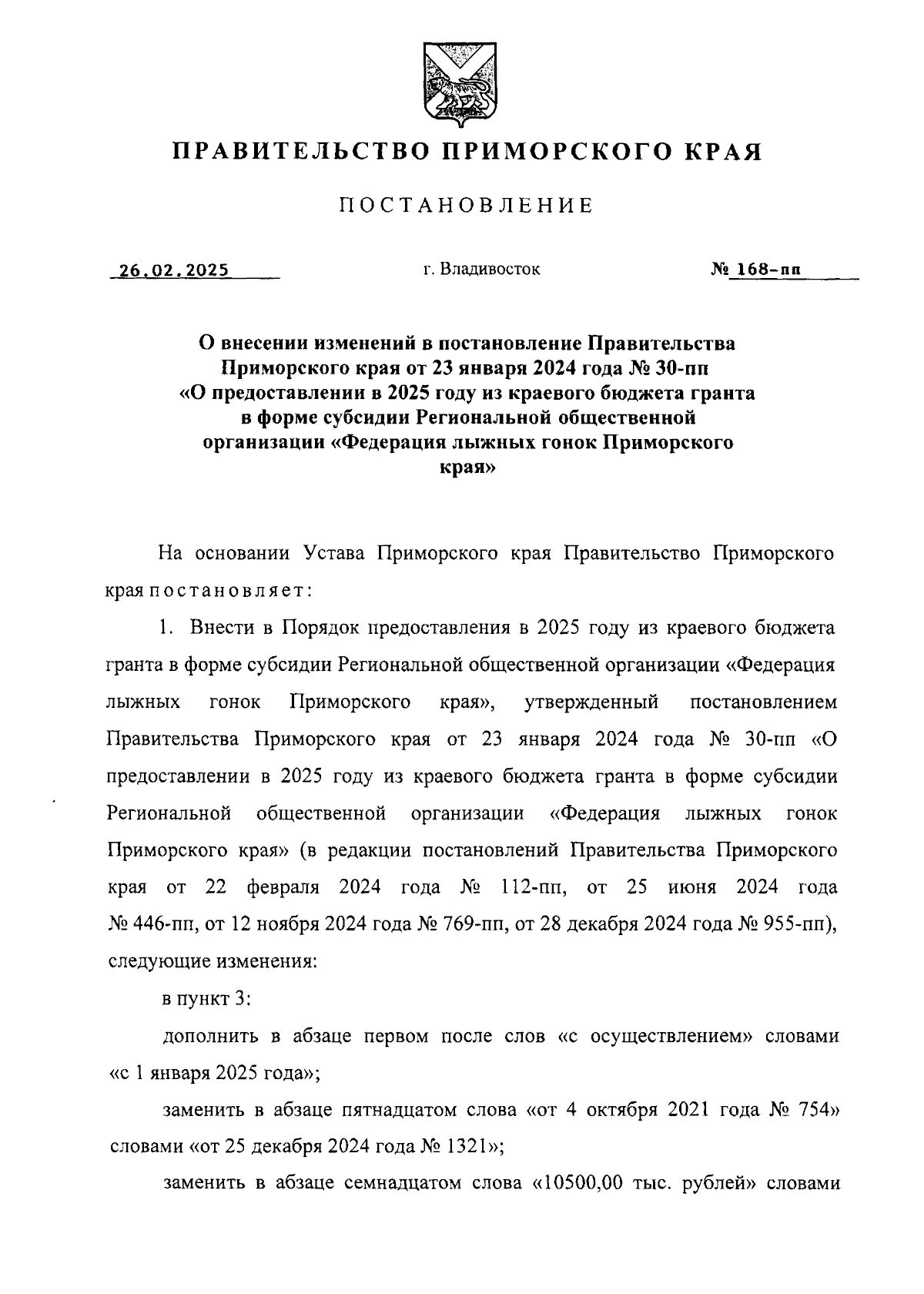 ПРАВИТЕЛЬСТВО ПРИМОРСКОГО КРАЯ

ПОСТАНОВЛЕНИЕ

26.02.2025 г. Владивосток № 168-пп

О внесении изменений в постановление Правительства Приморского края от 23 января 2024 года № 30-пп «О предоставлении в 2025 году из краевого бюджета гранта в форме субсидии Региональной общественной организации «Федерация лыжных гонок Приморского края»

На основании Устава Приморского края Правительство Приморского края постановляет:

1. Внести в Порядок предоставления в 2025 году из краевого бюджета гранта в форме субсидии Региональной общественной организации «Федерация лыжных гонок Приморского края», утвержденный постановлением Правительства Приморского края от 23 января 2024 года № 30-пп «О предоставлении в 2025 году из краевого бюджета гранта в форме субсидии Региональной общественной организации «Федерация лыжных гонок Приморского края» (в редакции постановлений Правительства Приморского края от 22 февраля 2024 года № 112-пп, от 25 июня 2024 года № 446-пп, от 12 ноября 2024 года № 769-пп, от 28 декабря 2024 года № 955-пп), следующие изменения:

в пункт 3:

дополнить в абзаце первом после слов «с осуществлением» словами «с 1 января 2025 года»;

заменить в абзаце пятнадцатом слова «от 4 октября 2021 года № 754» словами «от 25 декабря 2024 года № 1321»;

заменить в абзаце семнадцатом слова «10500,00 тыс. рублей» словами